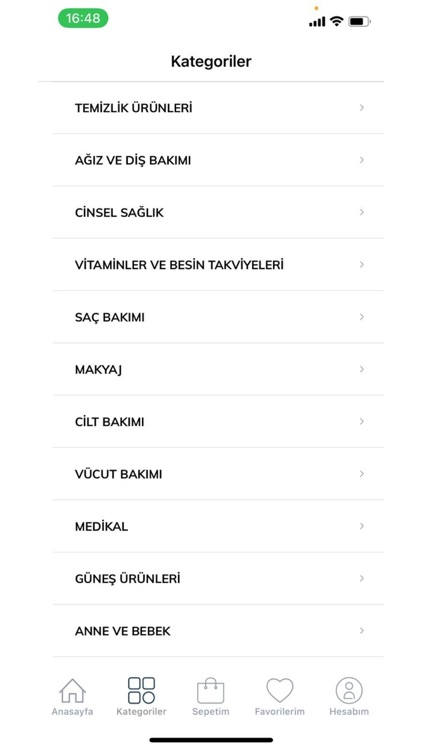 16:48

Kategoriler

TEMİZLİK ÜRÜNLERİ

AĞIZ VE DİŞ BAKIMI

CİNSEL SAĞLIK

VİTAMİNLER VE BESİN TAKVİYELERİ

SAÇ BAKIMI

MAKYAJ

CİLT BAKIMI

VÜCUT BAKIMI

MEDİKAL

GÜNEŞ ÜRÜNLERİ

ANNE VE BEBEK

Anasayfa Kategoriler Sepetim Favorilerim Hesabım